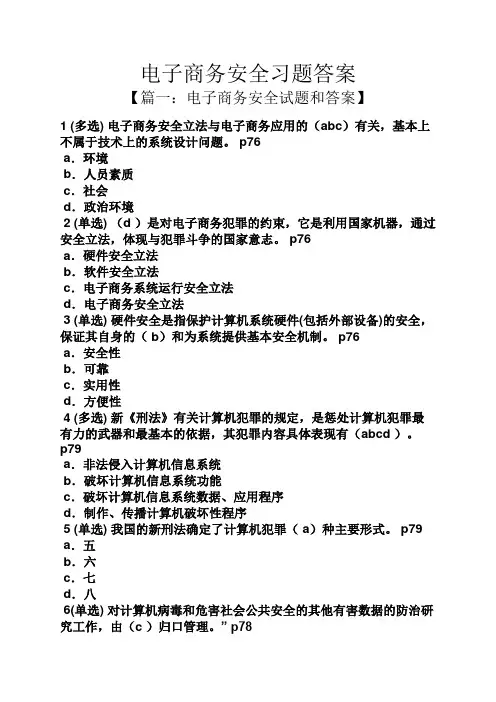 电子商务安全习题答案

【篇一：电子商务安全试题和答案】

1 (多选) 电子商务安全立法与电子商务应用的（abc）有关，基本上不属于技术上的系统设计问题。 p76
a．环境
b．人员素质
c．社会
d．政治环境
2 (单选) （d ）是对电子商务犯罪的约束，它是利用国家机器，通过安全立法，体现与犯罪斗争的国家意志。 p76
a．硬件安全立法
b．软件安全立法
c．电子商务系统运行安全立法
d．电子商务安全立法
3 (单选) 硬件安全是指保护计算机系统硬件(包括外部设备)的安全，保证其自身的（ b）和为系统提供基本安全机制。 p76
a．安全性
b．可靠
c．实用性
d．方便性
4 (多选) 新《刑法》有关计算机犯罪的规定，是惩处计算机犯罪最有力的武器和最基本的依据，其犯罪内容具体表现有（abcd ）。 p79
a．非法侵入计算机信息系统
b．破坏计算机信息系统功能
c．破坏计算机信息系统数据、应用程序
d．制作、传播计算机破坏性程序
5 (单选) 我国的新刑法确定了计算机犯罪（ a）种主要形式。 p79
a．五
b．六
c．七
d．八
6(单选) 对计算机病毒和危害社会公共安全的其他有害数据的防治研究工作，由（c ）归口管理。” p78